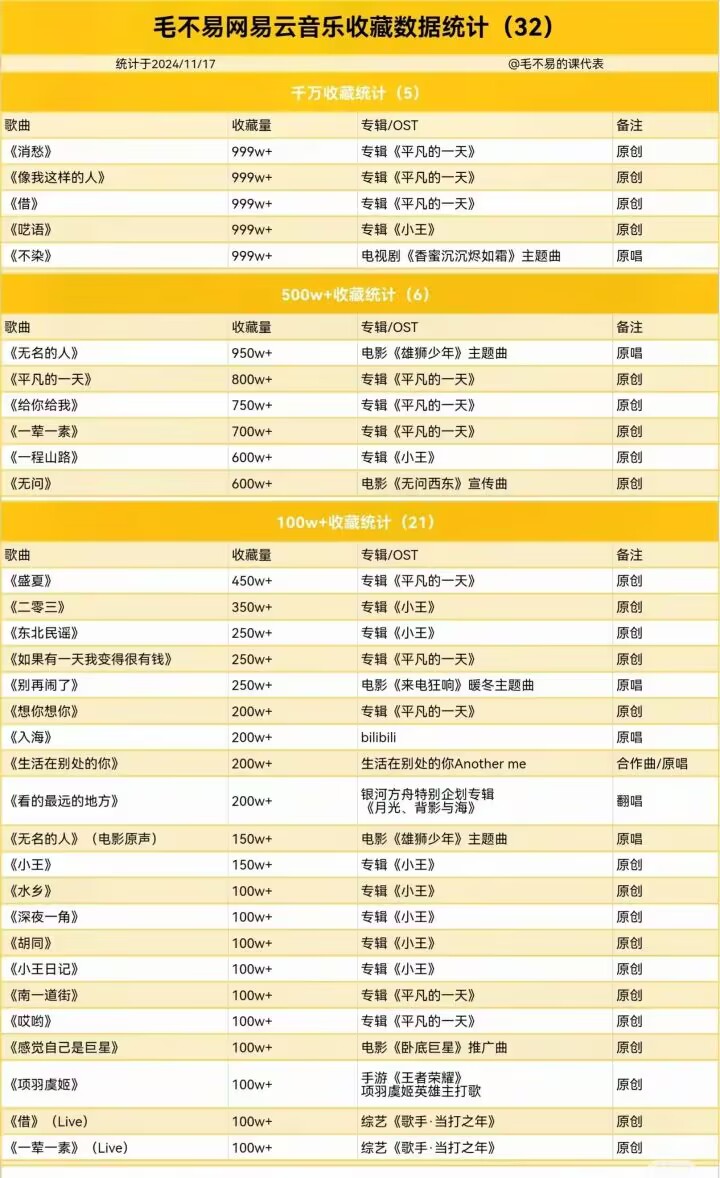 毛不易网易云音乐收藏数据统计（32）

统计于2024/11/17 @毛不易的课代表

千万收藏统计（5）

| 歌曲 | 收藏量 | 专辑/OST | 备注 |
|---|---|---|---|
| 《消愁》 | 999w+ | 专辑《平凡的一天》 | 原创 |
| 《像我这样的人》 | 999w+ | 专辑《平凡的一天》 | 原创 |
| 《借》 | 999w+ | 专辑《平凡的一天》 | 原创 |
| 《呓语》 | 999w+ | 专辑《小王》 | 原创 |
| 《不染》 | 999w+ | 电视剧《香蜜沉沉烬如霜》主题曲 | 原唱 |

500w+收藏统计（6）

| 歌曲 | 收藏量 | 专辑/OST | 备注 |
|---|---|---|---|
| 《无名的人》 | 950w+ | 电影《雄狮少年》主题曲 | 原唱 |
| 《平凡的一天》 | 800w+ | 专辑《平凡的一天》 | 原创 |
| 《给你给我》 | 750w+ | 专辑《平凡的一天》 | 原创 |
| 《一荤一素》 | 700w+ | 专辑《平凡的一天》 | 原创 |
| 《一程山路》 | 600w+ | 专辑《小王》 | 原创 |
| 《无问》 | 600w+ | 电影《无问西东》宣传曲 | 原创 |

100w+收藏统计（21）

| 歌曲 | 收藏量 | 专辑/OST | 备注 |
|---|---|---|---|
| 《盛夏》 | 450w+ | 专辑《平凡的一天》 | 原创 |
| 《二零三》 | 350w+ | 专辑《小王》 | 原创 |
| 《东北民谣》 | 250w+ | 专辑《小王》 | 原创 |
| 《如果有一天我变得很有钱》 | 250w+ | 专辑《平凡的一天》 | 原创 |
| 《别再闹了》 | 250w+ | 电影《来电狂响》暖冬主题曲 | 原唱 |
| 《想你想你》 | 200w+ | 专辑《平凡的一天》 | 原创 |
| 《入海》 | 200w+ | bilibili | 原唱 |
| 《生活在别处的你》 | 200w+ | 生活在别处的你Another me | 合作曲/原唱 |
| 《看的最远的地方》 | 200w+ | 银河方舟特别企划专辑《月光、背影与海》 | 翻唱 |
| 《无名的人》（电影原声） | 150w+ | 电影《雄狮少年》主题曲 | 原唱 |
| 《小王》 | 150w+ | 专辑《小王》 | 原创 |
| 《水乡》 | 100w+ | 专辑《小王》 | 原创 |
| 《深夜一角》 | 100w+ | 专辑《小王》 | 原创 |
| 《胡同》 | 100w+ | 专辑《小王》 | 原创 |
| 《小王日记》 | 100w+ | 专辑《小王》 | 原创 |
| 《南一道街》 | 100w+ | 专辑《平凡的一天》 | 原创 |
| 《哎哟》 | 100w+ | 专辑《平凡的一天》 | 原创 |
| 《感觉自己是巨星》 | 100w+ | 电影《卧底巨星》推广曲 | 原创 |
| 《项羽虞姬》 | 100w+ | 手游《王者荣耀》项羽虞姬英雄主打歌 | 原创 |
| 《借》（Live） | 100w+ | 综艺《歌手·当打之年》 | 原创 |
| 《一荤一素》（Live） | 100w+ | 综艺《歌手·当打之年》 | 原创 |